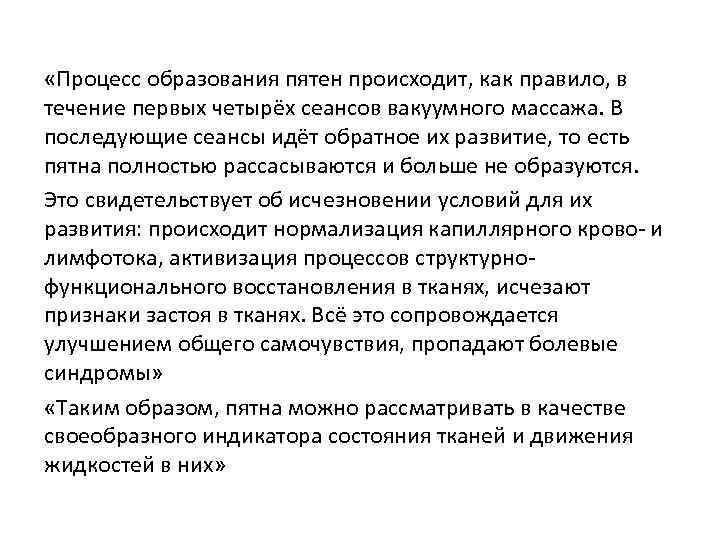 «Процесс образования пятен происходит, как правило, в течение первых четырёх сеансов вакуумного массажа. В последующие сеансы идёт обратное их развитие, то есть пятна полностью рассасываются и больше не образуются.

Это свидетельствует об исчезновении условий для их развития: происходит нормализация капиллярного крово- и лимфотока, активизация процессов структурно-функционального восстановления в тканях, исчезают признаки застоя в тканях. Всё это сопровождается улучшением общего самочувствия, пропадают болевые синдромы»

«Таким образом, пятна можно рассматривать в качестве своеобразного индикатора состояния тканей и движения жидкостей в них»